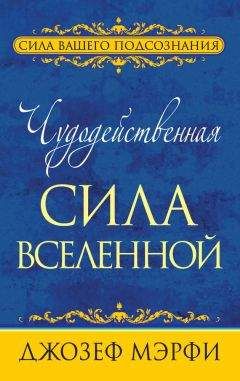 СИЛА ВАШЕГО ПОДСОЗНАНИЯ

Чудодейственная

СИЛА ВСЕЛЕННОЙ

ДЖОЗЕФ МЭРФИ